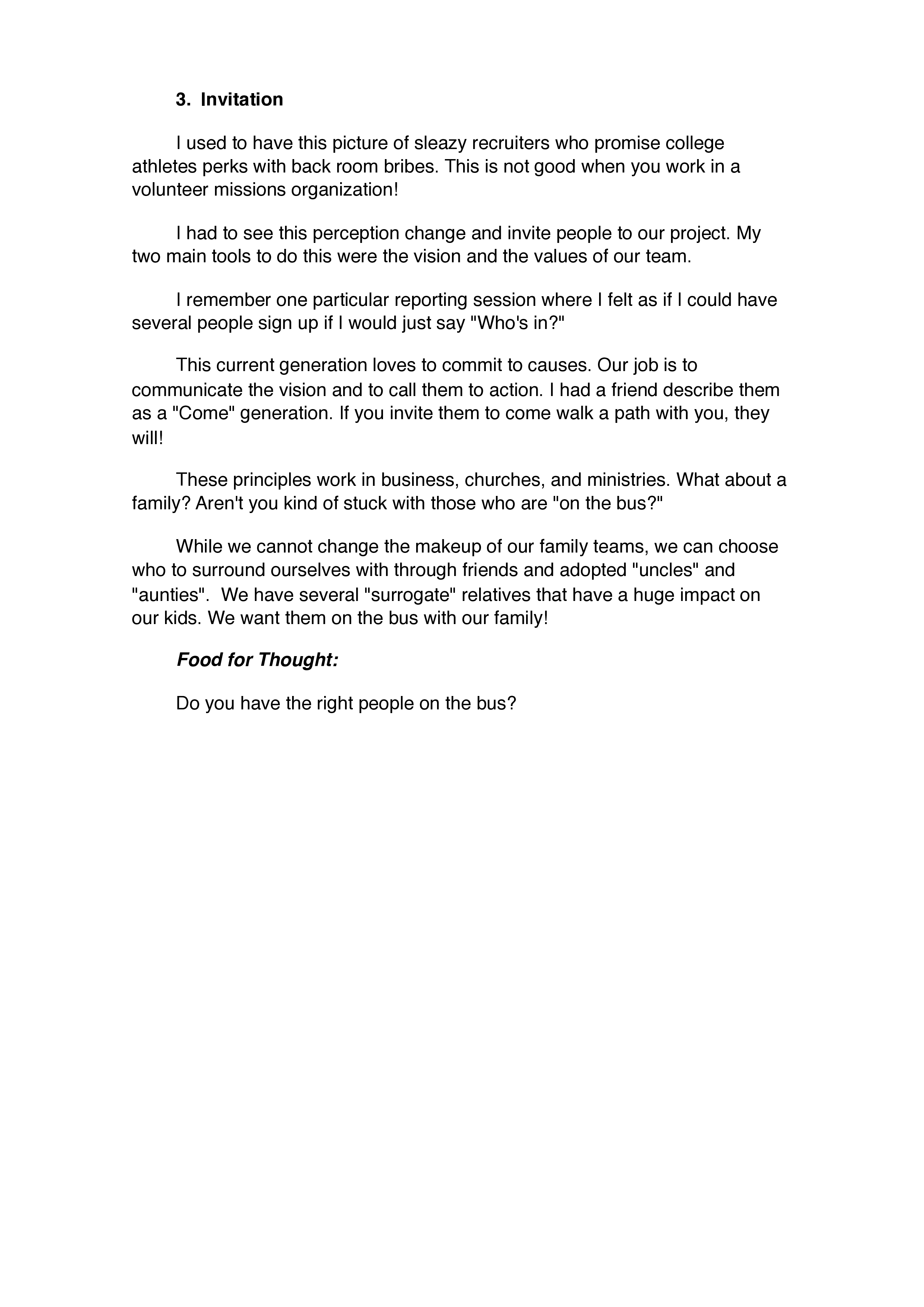 3. Invitation

I used to have this picture of sleazy recruiters who promise college athletes perks with back room bribes. This is not good when you work in a volunteer missions organization!

I had to see this perception change and invite people to our project. My two main tools to do this were the vision and the values of our team.

I remember one particular reporting session where I felt as if I could have several people sign up if I would just say "Who's in?"

This current generation loves to commit to causes. Our job is to communicate the vision and to call them to action. I had a friend describe them as a "Come" generation. If you invite them to come walk a path with you, they will!

These principles work in business, churches, and ministries. What about a family? Aren't you kind of stuck with those who are "on the bus?"

While we cannot change the makeup of our family teams, we can choose who to surround ourselves with through friends and adopted "uncles" and "aunties". We have several "surrogate" relatives that have a huge impact on our kids. We want them on the bus with our family!

Food for Thought:

Do you have the right people on the bus?